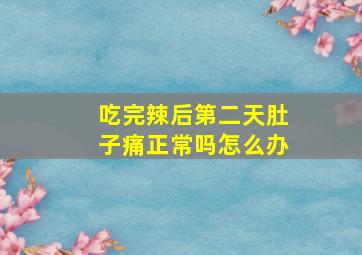 吃完辣后第二天肚子痛正常吗怎么办